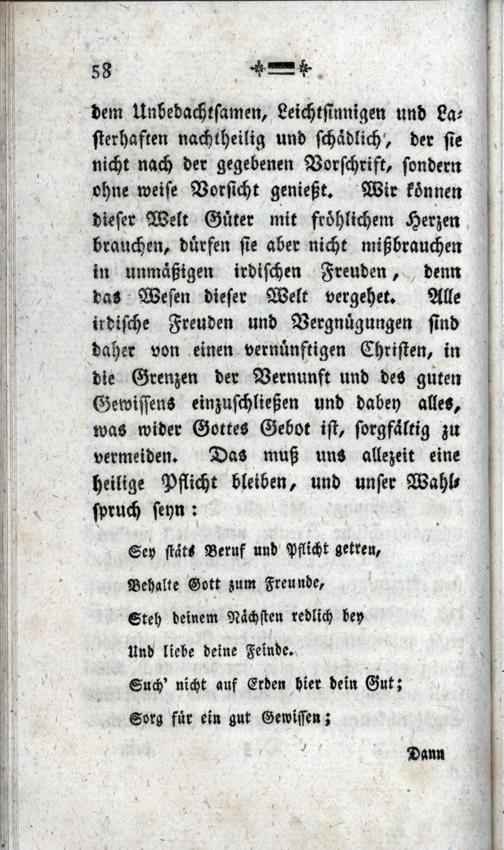 58

dem Unbedachtsamen, Leichtsinnigen und Lasterhaften nachtheilig und schädlich, der sie nicht nach der gegebenen Vorschrift, sondern ohne weise Vorsicht genießt. Wir können dieser Welt Güter mit fröhlichem Herzen brauchen, dürfen sie aber nicht mißbrauchen in unmäßigen irdischen Freuden, denn das Wesen dieser Welt vergehet. Alle irdische Freuden und Vergnügungen sind daher von einen vernünftigen Christen, in die Grenzen der Vernunft und des guten Gewissens einzuschließen und dabey alles, was wider Gottes Gebot ist, sorgfältig zu vermeiden. Das muß uns allezeit eine heilige Pflicht bleiben, und unser Wahlspruch seyn:

Sey stäts Beruf und Pflicht getreu,
Behalte Gott zum Freunde,
Steh deinem Nächsten redlich bey
Und liebe deine Feinde.
Such' nicht auf Erden hier dein Gut;
Sorg für ein gut Gewissen;

Dann